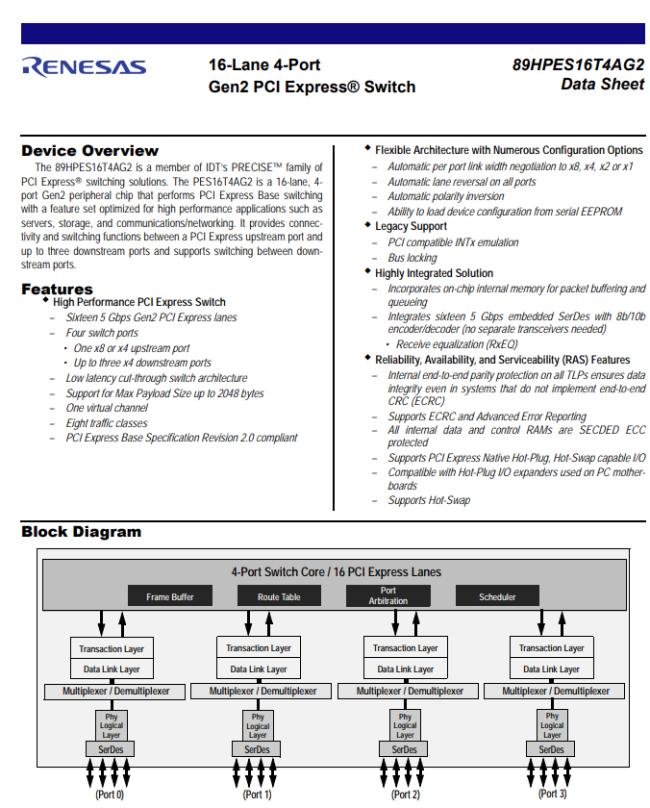 RENESAS

16-Lane 4-Port
Gen2 PCI Express® Switch

89HPES16T4AG2
Data Sheet

Device Overview

The 89HPES16T4AG2 is a member of IDT's PRECISE™ family of PCI Express® switching solutions. The PES16T4AG2 is a 16-lane, 4-port Gen2 peripheral chip that performs PCI Express Base switching with a feature set optimized for high performance applications such as servers, storage, and communications/networking. It provides connectivity and switching functions between a PCI Express upstream port and up to three downstream ports and supports switching between downstream ports.

Features

◆ High Performance PCI Express Switch
– Sixteen 5 Gbps Gen2 PCI Express lanes
– Four switch ports
• One x8 or x4 upstream port
• Up to three x4 downstream ports
– Low latency cut-through switch architecture
– Support for Max Payload Size up to 2048 bytes
– One virtual channel
– Eight traffic classes
– PCI Express Base Specification Revision 2.0 compliant

◆ Flexible Architecture with Numerous Configuration Options
– Automatic per port link width negotiation to x8, x4, x2 or x1
– Automatic lane reversal on all ports
– Automatic polarity inversion
– Ability to load device configuration from serial EEPROM
◆ Legacy Support
– PCI compatible INTx emulation
– Bus locking
◆ Highly Integrated Solution
– Incorporates on-chip internal memory for packet buffering and queueing
– Integrates sixteen 5 Gbps embedded SerDes with 8b/10b encoder/decoder (no separate transceivers needed)
• Receive equalization (RxEQ)
◆ Reliability, Availability, and Serviceability (RAS) Features
– Internal end-to-end parity protection on all TLPs ensures data integrity even in systems that do not implement end-to-end CRC (ECRC)
– Supports ECRC and Advanced Error Reporting
– All internal data and control RAMs are SECDED ECC protected
– Supports PCI Express Native Hot-Plug, Hot-Swap capable I/O
– Compatible with Hot-Plug I/O expanders used on PC motherboards
– Supports Hot-Swap

Block Diagram

4-Port Switch Core / 16 PCI Express Lanes

Frame Buffer
Route Table
Port Arbitration
Scheduler

Transaction Layer
Data Link Layer
Multiplexer / Demultiplexer
Phy Logical Layer
SerDes
(Port 0)

Transaction Layer
Data Link Layer
Multiplexer / Demultiplexer
Phy Logical Layer
SerDes
(Port 1)

Transaction Layer
Data Link Layer
Multiplexer / Demultiplexer
Phy Logical Layer
SerDes
(Port 2)

Transaction Layer
Data Link Layer
Multiplexer / Demultiplexer
Phy Logical Layer
SerDes
(Port 3)